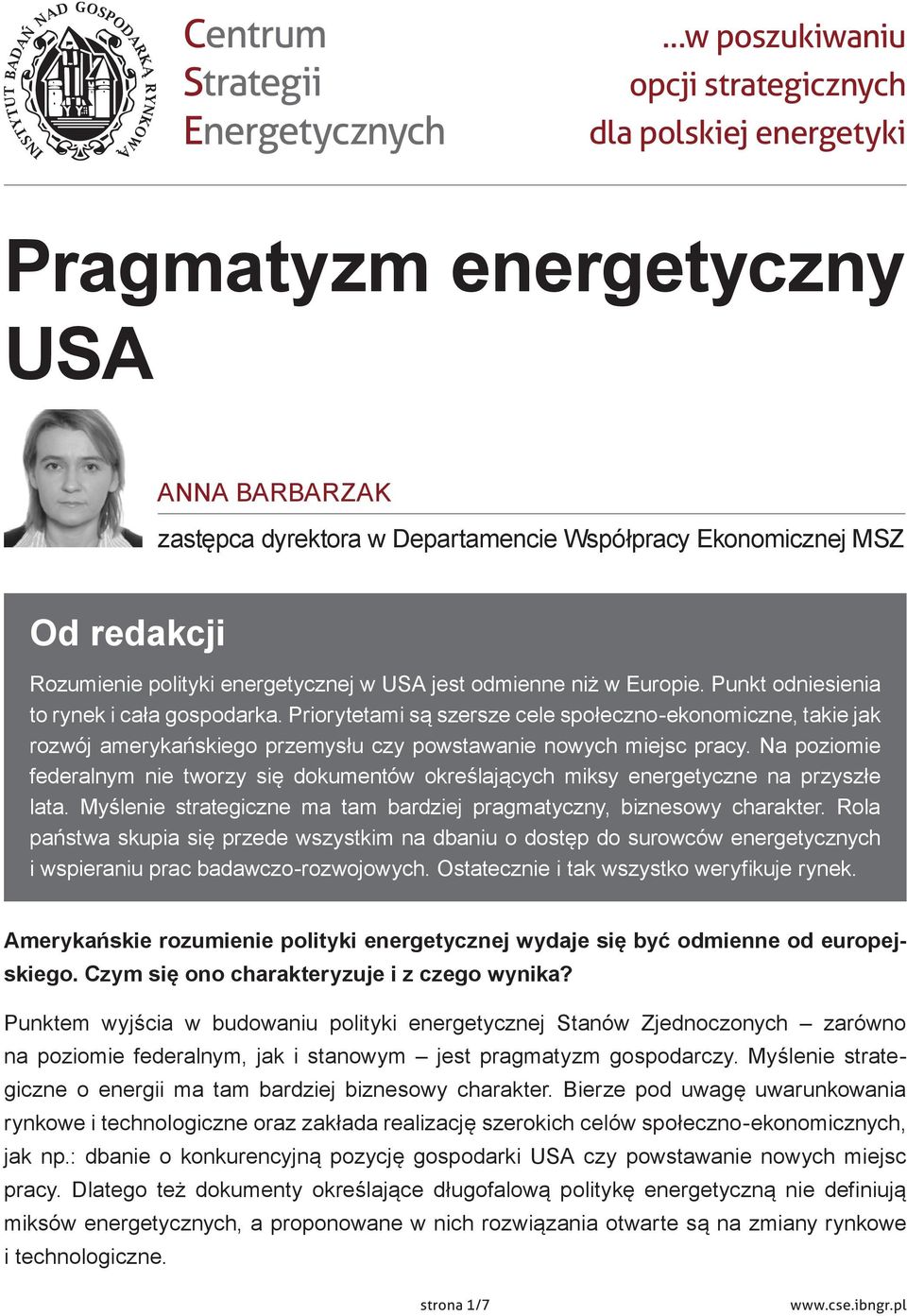 INSTYTUT BADAŃ NAD GOSPODARKĄ RYNKOWĄ

Centrum Strategii Energetycznych

...w poszukiwaniu opcji strategicznych dla polskiej energetyki

Pragmatyzm energetyczny USA

ANNA BARBARZAK

zastępca dyrektora w Departamencie Współpracy Ekonomicznej MSZ

Od redakcji

Rozumienie polityki energetycznej w USA jest odmienne niż w Europie. Punkt odniesienia to rynek i cała gospodarka. Priorytetami są szersze cele społeczno-ekonomiczne, takie jak rozwój amerykańskiego przemysłu czy powstawanie nowych miejsc pracy. Na poziomie federalnym nie tworzy się dokumentów określających miksy energetyczne na przyszłe lata. Myślenie strategiczne ma tam bardziej pragmatyczny, biznesowy charakter. Rola państwa skupia się przede wszystkim na dbaniu o dostęp do surowców energetycznych i wspieraniu prac badawczo-rozwojowych. Ostatecznie i tak wszystko weryfikuje rynek.

Amerykańskie rozumienie polityki energetycznej wydaje się być odmienne od europejskiego. Czym się ono charakteryzuje i z czego wynika?

Punktem wyjścia w budowaniu polityki energetycznej Stanów Zjednoczonych – zarówno na poziomie federalnym, jak i stanowym – jest pragmatyzm gospodarczy. Myślenie strategiczne o energii ma tam bardziej biznesowy charakter. Bierze pod uwagę uwarunkowania rynkowe i technologiczne oraz zakłada realizację szerokich celów społeczno-ekonomicznych, jak np.: dbanie o konkurencyjną pozycję gospodarki USA czy powstawanie nowych miejsc pracy. Dlatego też dokumenty określające długofalową politykę energetyczną nie definiują miksów energetycznych, a proponowane w nich rozwiązania otwarte są na zmiany rynkowe i technologiczne.

strona 1/7

www.cse.ibngr.pl